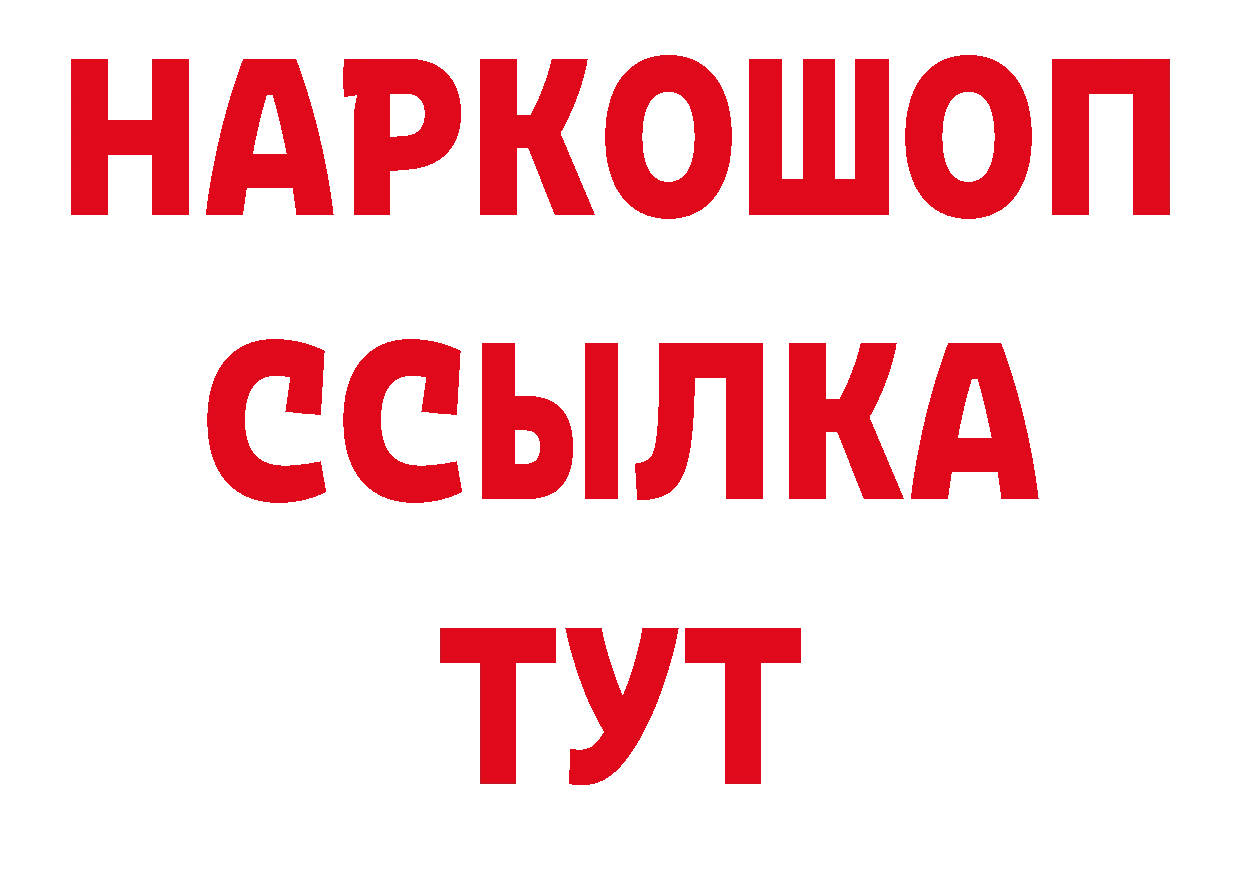 НАРКОШОП
ССЫЛКА
ТУТ